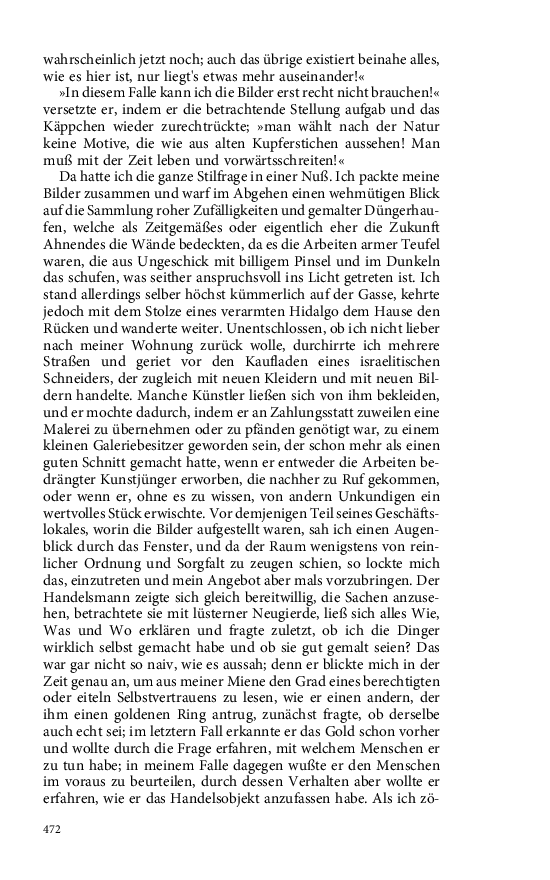 wahrscheinlich jetzt noch; auch das übrige existiert beinahe alles, wie es hier ist, nur liegt's etwas mehr auseinander!«

»In diesem Falle kann ich die Bilder erst recht nicht brauchen!« versetzte er, indem er die betrachtende Stellung aufgab und das Käppchen wieder zurechtrückte; »man wählt nach der Natur keine Motive, die wie aus alten Kupferstichen aussehen! Man muß mit der Zeit leben und vorwärtsschreiten!«

Da hatte ich die ganze Stilfrage in einer Nuß. Ich packte meine Bilder zusammen und warf im Abgehen einen wehmütigen Blick auf die Sammlung roher Zufälligkeiten und gemalter Düngerhaufen, welche als Zeitgemäßes oder eigentlich eher die Zukunft Ahnendes die Wände bedeckten, da es die Arbeiten armer Teufel waren, die aus Ungeschick mit billigem Pinsel und im Dunkeln das schufen, was seither anspruchsvoll ins Licht getreten ist. Ich stand allerdings selber höchst kümmerlich auf der Gasse, kehrte jedoch mit dem Stolze eines verarmten Hidalgo dem Hause den Rücken und wanderte weiter. Unentschlossen, ob ich nicht lieber nach meiner Wohnung zurück wolle, durchirrte ich mehrere Straßen und geriet vor den Kaufladen eines israelitischen Schneiders, der zugleich mit neuen Kleidern und mit neuen Bildern handelte. Manche Künstler ließen sich von ihm bekleiden, und er mochte dadurch, indem er an Zahlungsstatt zuweilen eine Malerei zu übernehmen oder zu pfänden genötigt war, zu einem kleinen Galeriebesitzer geworden sein, der schon mehr als einen guten Schnitt gemacht hatte, wenn er entweder die Arbeiten bedrängter Kunstjünger erworben, die nachher zu Ruf gekommen, oder wenn er, ohne es zu wissen, von andern Unkundigen ein wertvolles Stück erwischte. Vor demjenigen Teil seines Geschäftslokales, worin die Bilder aufgestellt waren, sah ich einen Augenblick durch das Fenster, und da der Raum wenigstens von reinlicher Ordnung und Sorgfalt zu zeugen schien, so lockte mich das, einzutreten und mein Angebot aber mals vorzubringen. Der Handelsmann zeigte sich gleich bereitwillig, die Sachen anzusehen, betrachtete sie mit lüsterner Neugierde, ließ sich alles Wie, Was und Wo erklären und fragte zuletzt, ob ich die Dinger wirklich selbst gemacht habe und ob sie gut gemalt seien? Das war gar nicht so naiv, wie es aussah; denn er blickte mich in der Zeit genau an, um aus meiner Miene den Grad eines berechtigten oder eiteln Selbstvertrauens zu lesen, wie er einen andern, der ihm einen goldenen Ring antrug, zunächst fragte, ob derselbe auch echt sei; im letztern Fall erkannte er das Gold schon vorher und wollte durch die Frage erfahren, mit welchem Menschen er zu tun habe; in meinem Falle dagegen wußte er den Menschen im voraus zu beurteilen, durch dessen Verhalten aber wollte er erfahren, wie er das Handelsobjekt anzufassen habe. Als ich zö-

472